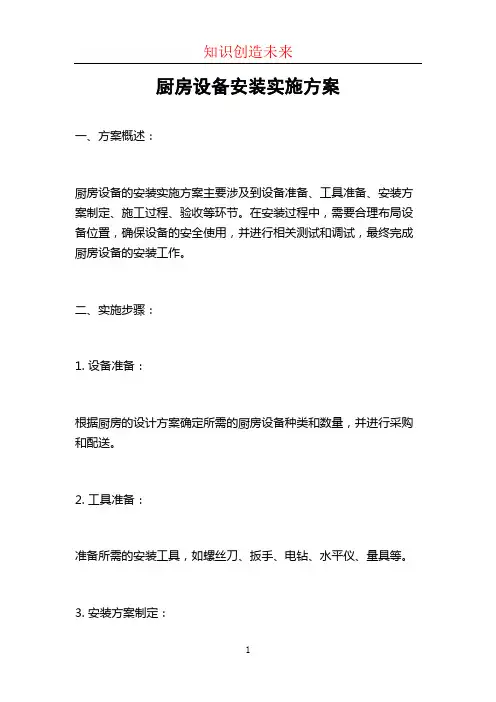 知识创造未来

厨房设备安装实施方案

一、方案概述：

厨房设备的安装实施方案主要涉及到设备准备、工具准备、安装方案制定、施工过程、验收等环节。在安装过程中，需要合理布局设备位置，确保设备的安全使用，并进行相关测试和调试，最终完成厨房设备的安装工作。

二、实施步骤：

1. 设备准备：

根据厨房的设计方案确定所需的厨房设备种类和数量，并进行采购和配送。

2. 工具准备：

准备所需的安装工具，如螺丝刀、扳手、电钻、水平仪、量具等。

3. 安装方案制定：

1